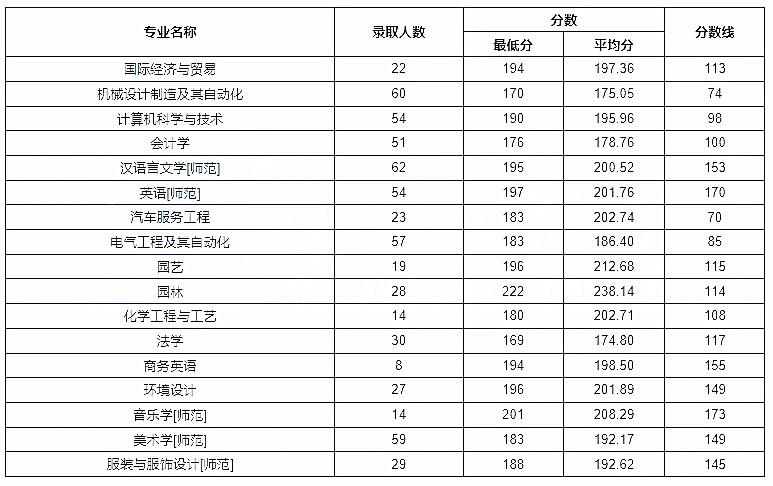 | 专业名称 | 录取人数 | 分数 最低分 | 分数 平均分 | 分数线 |
|---|---|---|---|---|
| 国际经济与贸易 | 22 | 194 | 197.36 | 113 |
| 机械设计制造及其自动化 | 60 | 170 | 175.05 | 74 |
| 计算机科学与技术 | 54 | 190 | 195.96 | 98 |
| 会计学 | 51 | 176 | 178.76 | 100 |
| 汉语言文学[师范] | 62 | 195 | 200.52 | 153 |
| 英语[师范] | 54 | 197 | 201.76 | 170 |
| 汽车服务工程 | 23 | 183 | 202.74 | 70 |
| 电气工程及其自动化 | 57 | 183 | 186.40 | 85 |
| 园艺 | 19 | 196 | 212.68 | 115 |
| 园林 | 28 | 222 | 238.14 | 114 |
| 化学工程与工艺 | 14 | 180 | 202.71 | 108 |
| 法学 | 30 | 169 | 174.80 | 117 |
| 商务英语 | 8 | 194 | 198.50 | 155 |
| 环境设计 | 27 | 196 | 201.89 | 149 |
| 音乐学[师范] | 14 | 201 | 208.29 | 173 |
| 美术学[师范] | 59 | 183 | 192.17 | 149 |
| 服装与服饰设计[师范] | 29 | 188 | 192.62 | 145 |